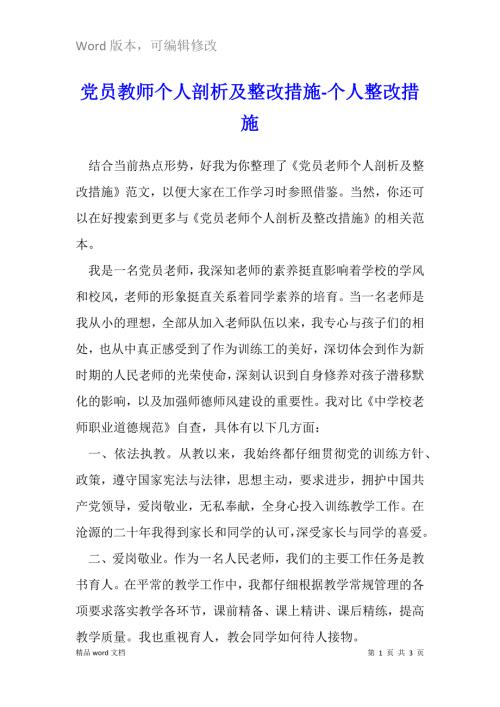 Word 版本，可编辑修改

党员教师个人剖析及整改措施-个人整改措施

结合当前热点形势，好我为你整理了《党员老师个人剖析及整改措施》范文，以便大家在工作学习时参照借鉴。当然，你还可以在好搜索到更多与《党员老师个人剖析及整改措施》的相关范本。

我是一名党员老师，我深知老师的素养挺直影响着学校的学风和校风，老师的形象挺直关系着同学素养的培育。当一名老师是我从小的理想，全部从加入老师队伍以来，我专心与孩子们的相处，也从中真正感受到了作为训练工的美好，深切体会到作为新时期的人民老师的光荣使命，深刻认识到自身修养对孩子潜移默化的影响，以及加强师德师风建设的重要性。我对比《中学校老师职业道德规范》自查，具体有以下几方面：

一、依法执教。从教以来，我始终都仔细贯彻党的训练方针、政策，遵守国家宪法与法律，思想主动，要求进步，拥护中国共产党领导，爱岗敬业，无私奉献，全身心投入训练教学工作。在沧源的二十年我得到家长和同学的认可，深受家长与同学的喜爱。

二、爱岗敬业。作为一名人民老师，我们的主要工作任务是教书育人。在平常的教学工作中，我都仔细根据教学常规管理的各项要求落实教学各环节，课前精备、课上精讲、课后精练，提高教学质量。我也重视育人，教会同学如何待人接物。

精品 word 文档　　第 1 页 共 3 页